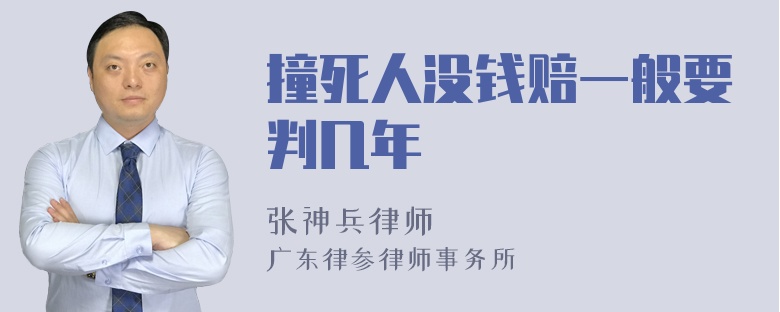 撞死人没钱赔一般要判几年

张神兵律师
广东律参律师事务所